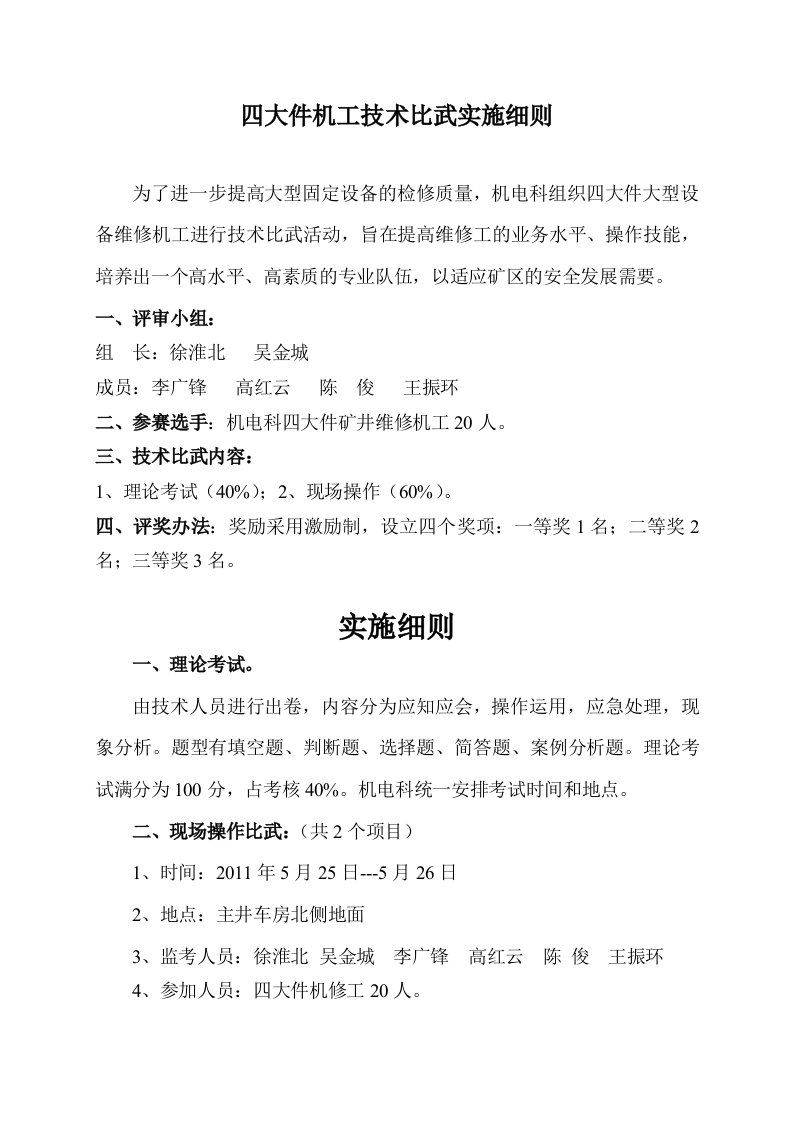 四大件机工技术比武实施细则

为了进一步提高大型固定设备的检修质量，机电科组织四大件大型设备维修机工进行技术比武活动，旨在提高维修工的业务水平、操作技能，培养出一个高水平、高素质的专业队伍，以适应矿区的安全发展需要。

一、评审小组：

组　长：徐淮北　吴金城

成员：李广锋　高红云　陈　俊　王振环

二、参赛选手：机电科四大件矿井维修机工 20 人。

三、技术比武内容：

1、理论考试（40%）；2、现场操作（60%）。

四、评奖办法：奖励采用激励制，设立四个奖项：一等奖 1 名；二等奖 2 名；三等奖 3 名。

实施细则

一、理论考试。

由技术人员进行出卷，内容分为应知应会，操作运用，应急处理，现象分析。题型有填空题、判断题、选择题、简答题、案例分析题。理论考试满分为 100 分，占考核 40%。机电科统一安排考试时间和地点。

二、现场操作比武：（共 2 个项目）

1、时间：2011 年 5 月 25 日---5 月 26 日

2、地点：主井车房北侧地面

3、监考人员：徐淮北　吴金城　李广锋　高红云　陈 俊　王振环

4、参加人员：四大件机修工 20 人。